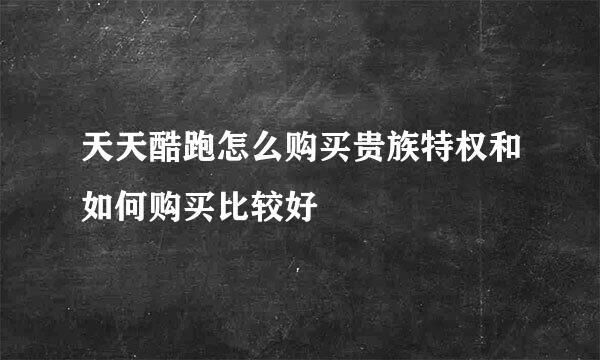 天天酷跑怎么购买贵族特权和如何购买比较好